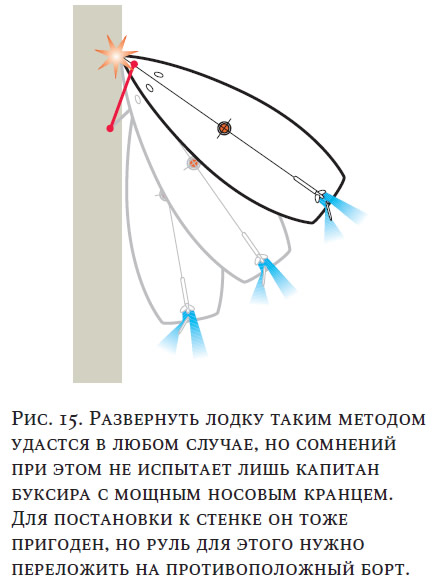 Рис. 15. Развернуть лодку таким методом удастся в любом случае, но сомнений при этом не испытает лишь капитан буксира с мощным носовым кранцем. Для постановки к стенке он тоже пригоден, но руль для этого нужно переложить на противоположный борт.